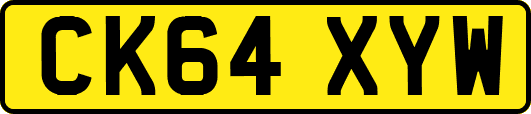 CK64 XYW